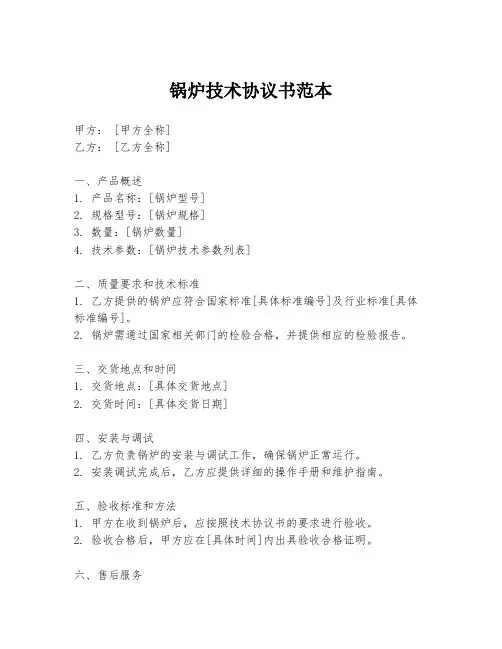 锅炉技术协议书范本

甲方：［甲方全称］
乙方：［乙方全称］

一、产品概述
1. 产品名称：［锅炉型号］
2. 规格型号：［锅炉规格］
3. 数量：［锅炉数量］
4. 技术参数：［锅炉技术参数列表］

二、质量要求和技术标准
1. 乙方提供的锅炉应符合国家标准［具体标准编号］及行业标准［具体标准编号］。
2. 锅炉需通过国家相关部门的检验合格，并提供相应的检验报告。

三、交货地点和时间
1. 交货地点：［具体交货地点］
2. 交货时间：［具体交货日期］

四、安装与调试
1. 乙方负责锅炉的安装与调试工作，确保锅炉正常运行。
2. 安装调试完成后，乙方应提供详细的操作手册和维护指南。

五、验收标准和方法
1. 甲方在收到锅炉后，应按照技术协议书的要求进行验收。
2. 验收合格后，甲方应在［具体时间］内出具验收合格证明。

六、售后服务